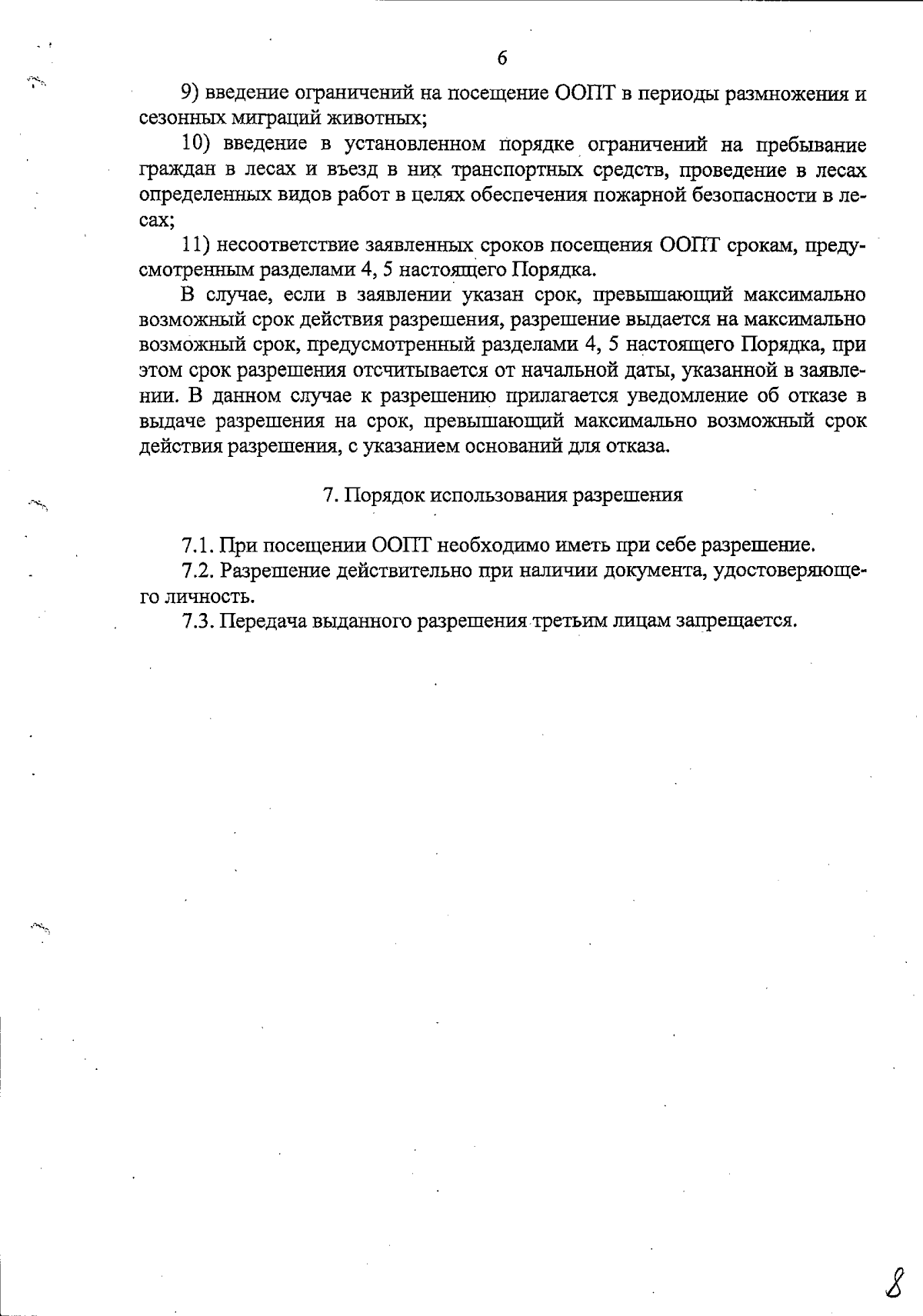 6

9) введение ограничений на посещение ООПТ в периоды размножения и сезонных миграций животных;

10) введение в установленном порядке ограничений на пребывание граждан в лесах и въезд в них транспортных средств, проведение в лесах определенных видов работ в целях обеспечения пожарной безопасности в лесах;

11) несоответствие заявленных сроков посещения ООПТ срокам, предусмотренным разделами 4, 5 настоящего Порядка.

В случае, если в заявлении указан срок, превышающий максимально возможный срок действия разрешения, разрешение выдается на максимально возможный срок, предусмотренный разделами 4, 5 настоящего Порядка, при этом срок разрешения отсчитывается от начальной даты, указанной в заявлении. В данном случае к разрешению прилагается уведомление об отказе в выдаче разрешения на срок, превышающий максимально возможный срок действия разрешения, с указанием оснований для отказа.

7. Порядок использования разрешения

7.1. При посещении ООПТ необходимо иметь при себе разрешение.

7.2. Разрешение действительно при наличии документа, удостоверяющего личность.

7.3. Передача выданного разрешения третьим лицам запрещается.

8